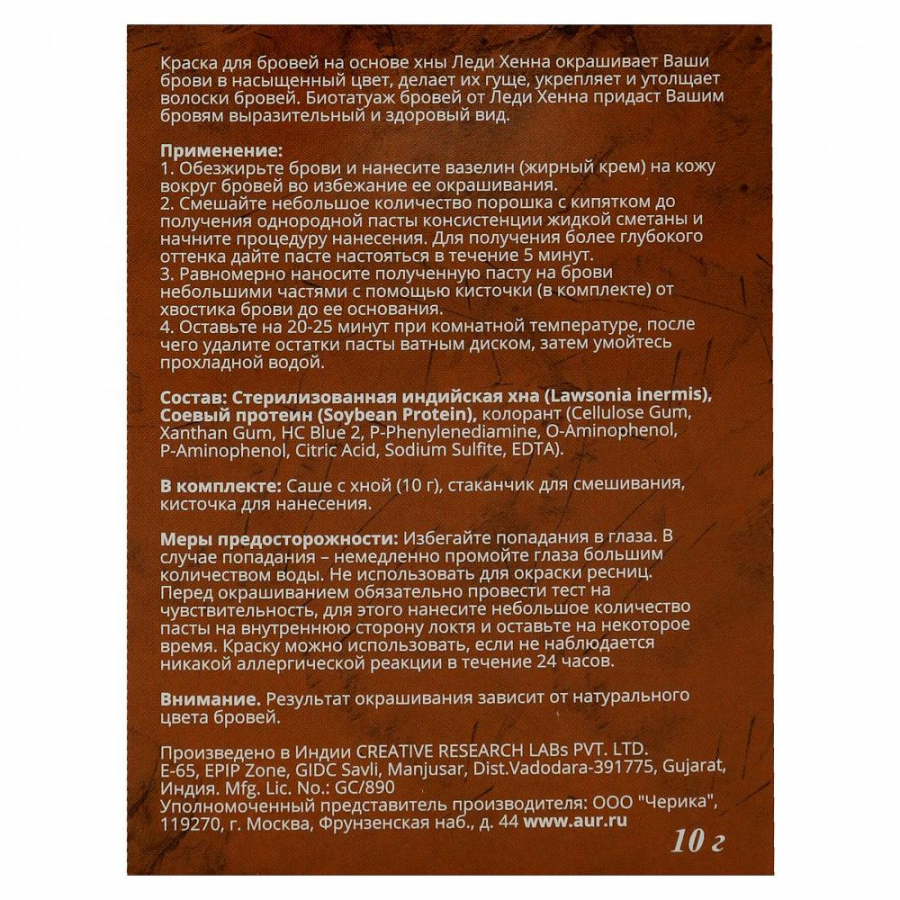 Краска для бровей на основе хны Леди Хенна окрашивает Ваши брови в насыщенный цвет, делает их гуще, укрепляет и утолщает волоски бровей. Биотатуаж бровей от Леди Хенна придаст Вашим бровям выразительный и здоровый вид.

Применение:
1. Обезжирьте брови и нанесите вазелин (жирный крем) на кожу вокруг бровей во избежание ее окрашивания.
2. Смешайте небольшое количество порошка с кипятком до получения однородной пасты консистенции жидкой сметаны и начните процедуру нанесения. Для получения более глубокого оттенка дайте пасте настояться в течение 5 минут.
3. Равномерно наносите полученную пасту на брови небольшими частями с помощью кисточки (в комплекте) от хвостика брови до ее основания.
4. Оставьте на 20-25 минут при комнатной температуре, после чего удалите остатки пасты ватным диском, затем умойтесь прохладной водой.

Состав: Стерилизованная индийская хна (Lawsonia inermis), Соевый протеин (Soybean Protein), колорант (Cellulose Gum, Xanthan Gum, HC Blue 2, P-Phenylenediamine, O-Aminophenol, P-Aminophenol, Citric Acid, Sodium Sulfite, EDTA).

В комплекте: Саше с хной (10 г), стаканчик для смешивания, кисточка для нанесения.

Меры предосторожности: Избегайте попадания в глаза. В случае попадания – немедленно промойте глаза большим количеством воды. Не использовать для окраски ресниц. Перед окрашиванием обязательно провести тест на чувствительность, для этого нанесите небольшое количество пасты на внутреннюю сторону локтя и оставьте на некоторое время. Краску можно использовать, если не наблюдается никакой аллергической реакции в течение 24 часов.

Внимание. Результат окрашивания зависит от натурального цвета бровей.

Произведено в Индии CREATIVE RESEARCH LABs PVT. LTD. E-65, EPIP Zone, GIDC Savli, Manjusar, Dist.Vadodara-391775, Gujarat, Индия. Mfg. Lic. No.: GC/890
Уполномоченный представитель производителя: ООО "Черика", 119270, г. Москва, Фрунзенская наб., д. 44 www.aur.ru

10 г